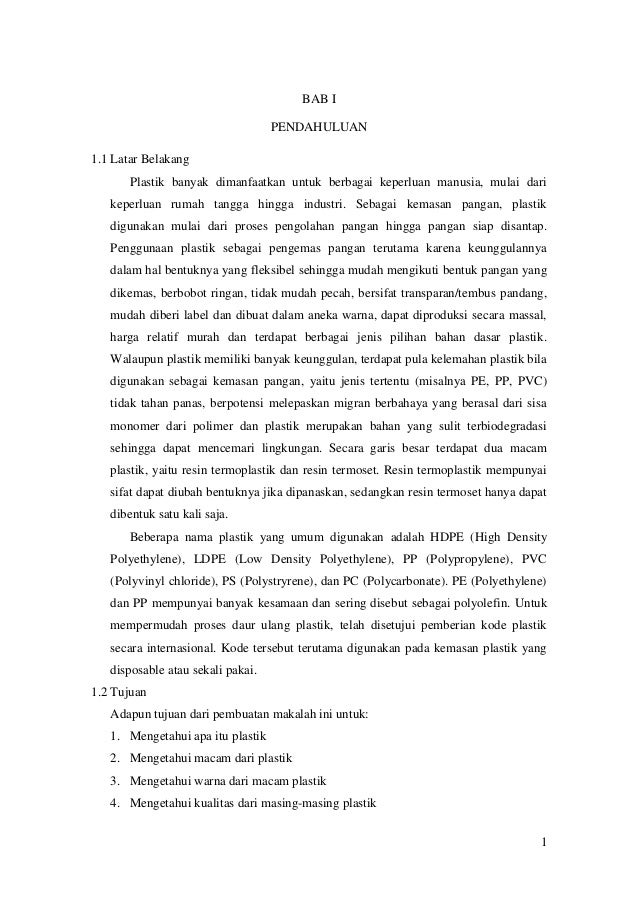 BAB I

PENDAHULUAN

1.1 Latar Belakang

Plastik banyak dimanfaatkan untuk berbagai keperluan manusia, mulai dari keperluan rumah tangga hingga industri. Sebagai kemasan pangan, plastik digunakan mulai dari proses pengolahan pangan hingga pangan siap disantap. Penggunaan plastik sebagai pengemas pangan terutama karena keunggulannya dalam hal bentuknya yang fleksibel sehingga mudah mengikuti bentuk pangan yang dikemas, berbobot ringan, tidak mudah pecah, bersifat transparan/tembus pandang, mudah diberi label dan dibuat dalam aneka warna, dapat diproduksi secara massal, harga relatif murah dan terdapat berbagai jenis pilihan bahan dasar plastik. Walaupun plastik memiliki banyak keunggulan, terdapat pula kelemahan plastik bila digunakan sebagai kemasan pangan, yaitu jenis tertentu (misalnya PE, PP, PVC) tidak tahan panas, berpotensi melepaskan migran berbahaya yang berasal dari sisa monomer dari polimer dan plastik merupakan bahan yang sulit terbiodegradasi sehingga dapat mencemari lingkungan. Secara garis besar terdapat dua macam plastik, yaitu resin termoplastik dan resin termoset. Resin termoplastik mempunyai sifat dapat diubah bentuknya jika dipanaskan, sedangkan resin termoset hanya dapat dibentuk satu kali saja.

Beberapa nama plastik yang umum digunakan adalah HDPE (High Density Polyethylene), LDPE (Low Density Polyethylene), PP (Polypropylene), PVC (Polyvinyl chloride), PS (Polystryrene), dan PC (Polycarbonate). PE (Polyethylene) dan PP mempunyai banyak kesamaan dan sering disebut sebagai polyolefin. Untuk mempermudah proses daur ulang plastik, telah disetujui pemberian kode plastik secara internasional. Kode tersebut terutama digunakan pada kemasan plastik yang disposable atau sekali pakai.

1.2 Tujuan

Adapun tujuan dari pembuatan makalah ini untuk:

1. Mengetahui apa itu plastik
2. Mengetahui macam dari plastik
3. Mengetahui warna dari macam plastik
4. Mengetahui kualitas dari masing-masing plastik

1